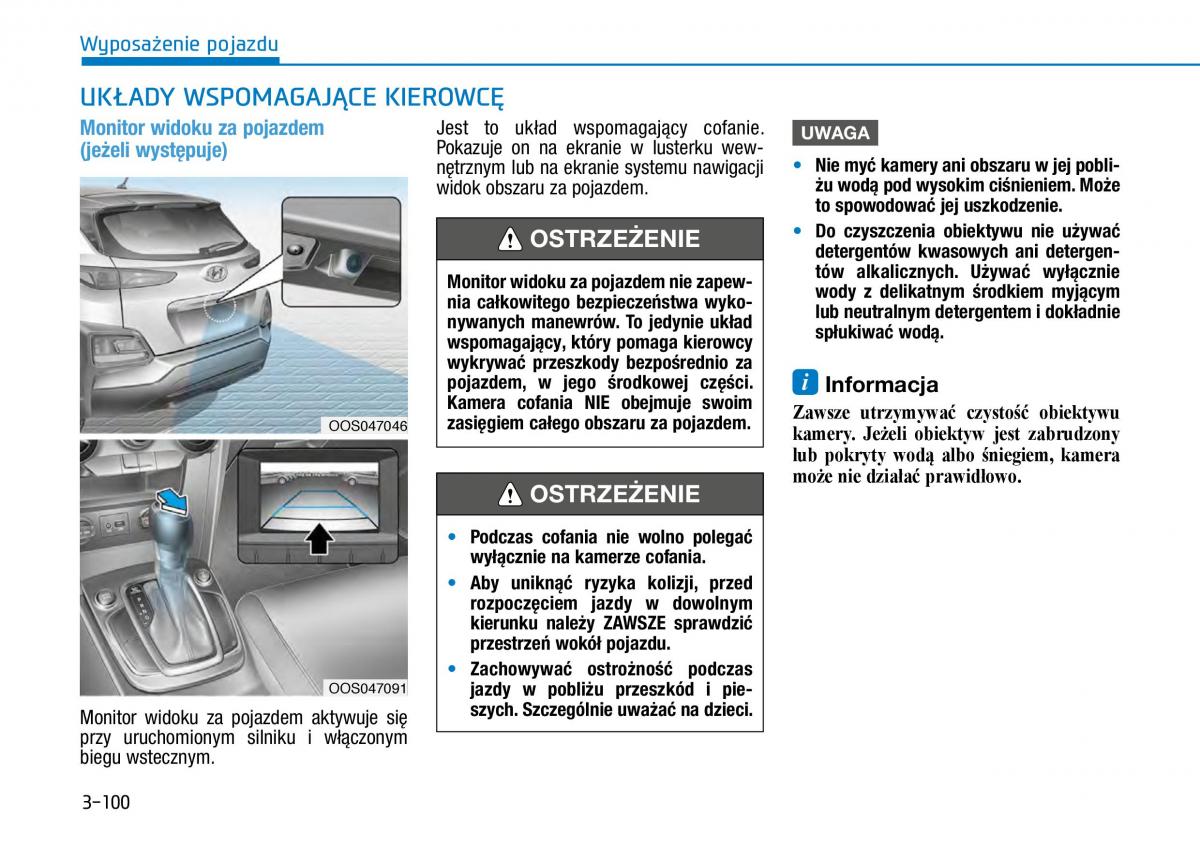 Wyposażenie pojazdu

UKŁADY WSPOMAGAJĄCE KIEROWCĘ

Monitor widoku za pojazdem (jeżeli występuje)

OOS047046

OOS047091

Monitor widoku za pojazdem aktywuje się przy uruchomionym silniku i włączonym biegu wstecznym.

Jest to układ wspomagający cofanie. Pokazuje on na ekranie w lusterku wewnętrznym lub na ekranie systemu nawigacji widok obszaru za pojazdem.

OSTRZEŻENIE

Monitor widoku za pojazdem nie zapewnia całkowitego bezpieczeństwa wykonywanych manewrów. To jedynie układ wspomagający, który pomaga kierowcy wykrywać przeszkody bezpośrednio za pojazdem, w jego środkowej części. Kamera cofania NIE obejmuje swoim zasięgiem całego obszaru za pojazdem.

OSTRZEŻENIE

• Podczas cofania nie wolno polegać wyłącznie na kamerze cofania.
• Aby uniknąć ryzyka kolizji, przed rozpoczęciem jazdy w dowolnym kierunku należy ZAWSZE sprawdzić przestrzeń wokół pojazdu.
• Zachowywać ostrożność podczas jazdy w pobliżu przeszkód i pieszych. Szczególnie uważać na dzieci.

UWAGA

• Nie myć kamery ani obszaru w jej pobliżu wodą pod wysokim ciśnieniem. Może to spowodować jej uszkodzenie.
• Do czyszczenia obiektywu nie używać detergentów kwasowych ani detergentów alkalicznych. Używać wyłącznie wody z delikatnym środkiem myjącym lub neutralnym detergentem i dokładnie spłukiwać wodą.

i Informacja

Zawsze utrzymywać czystość obiektywu kamery. Jeżeli obiektyw jest zabrudzony lub pokryty wodą albo śniegiem, kamera może nie działać prawidłowo.

3-100